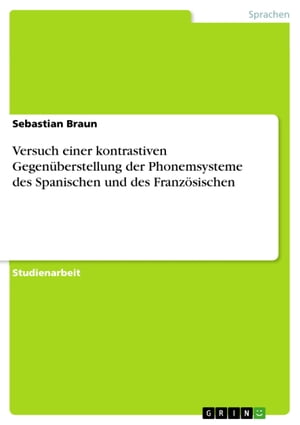 Sprachen

Sebastian Braun

Versuch einer kontrastiven Gegenüberstellung der Phonemsysteme des Spanischen und des Französischen

Studienarbeit

GRIN